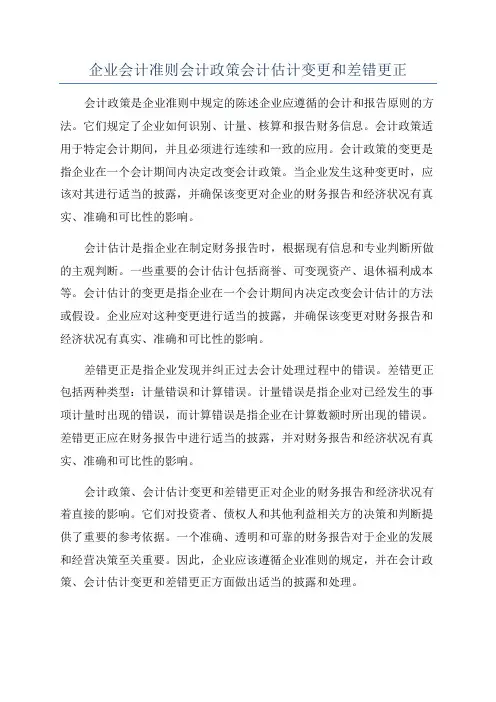 企业会计准则会计政策会计估计变更和差错更正

会计政策是企业准则中规定的陈述企业应遵循的会计和报告原则的方法。它们规定了企业如何识别、计量、核算和报告财务信息。会计政策适用于特定会计期间，并且必须进行连续和一致的应用。会计政策的变更是指企业在一个会计期间内决定改变会计政策。当企业发生这种变更时，应该对其进行适当的披露，并确保该变更对企业的财务报告和经济状况有真实、准确和可比性的影响。

会计估计是指企业在制定财务报告时，根据现有信息和专业判断所做的主观判断。一些重要的会计估计包括商誉、可变现资产、退休福利成本等。会计估计的变更是指企业在一个会计期间内决定改变会计估计的方法或假设。企业应对这种变更进行适当的披露，并确保该变更对财务报告和经济状况有真实、准确和可比性的影响。

差错更正是指企业发现并纠正过去会计处理过程中的错误。差错更正包括两种类型：计量错误和计算错误。计量错误是指企业对已经发生的事项计量时出现的错误，而计算错误是指企业在计算数额时所出现的错误。差错更正应在财务报告中进行适当的披露，并对财务报告和经济状况有真实、准确和可比性的影响。

会计政策、会计估计变更和差错更正对企业的财务报告和经济状况有着直接的影响。它们对投资者、债权人和其他利益相关方的决策和判断提供了重要的参考依据。一个准确、透明和可靠的财务报告对于企业的发展和经营决策至关重要。因此，企业应该遵循企业准则的规定，并在会计政策、会计估计变更和差错更正方面做出适当的披露和处理。